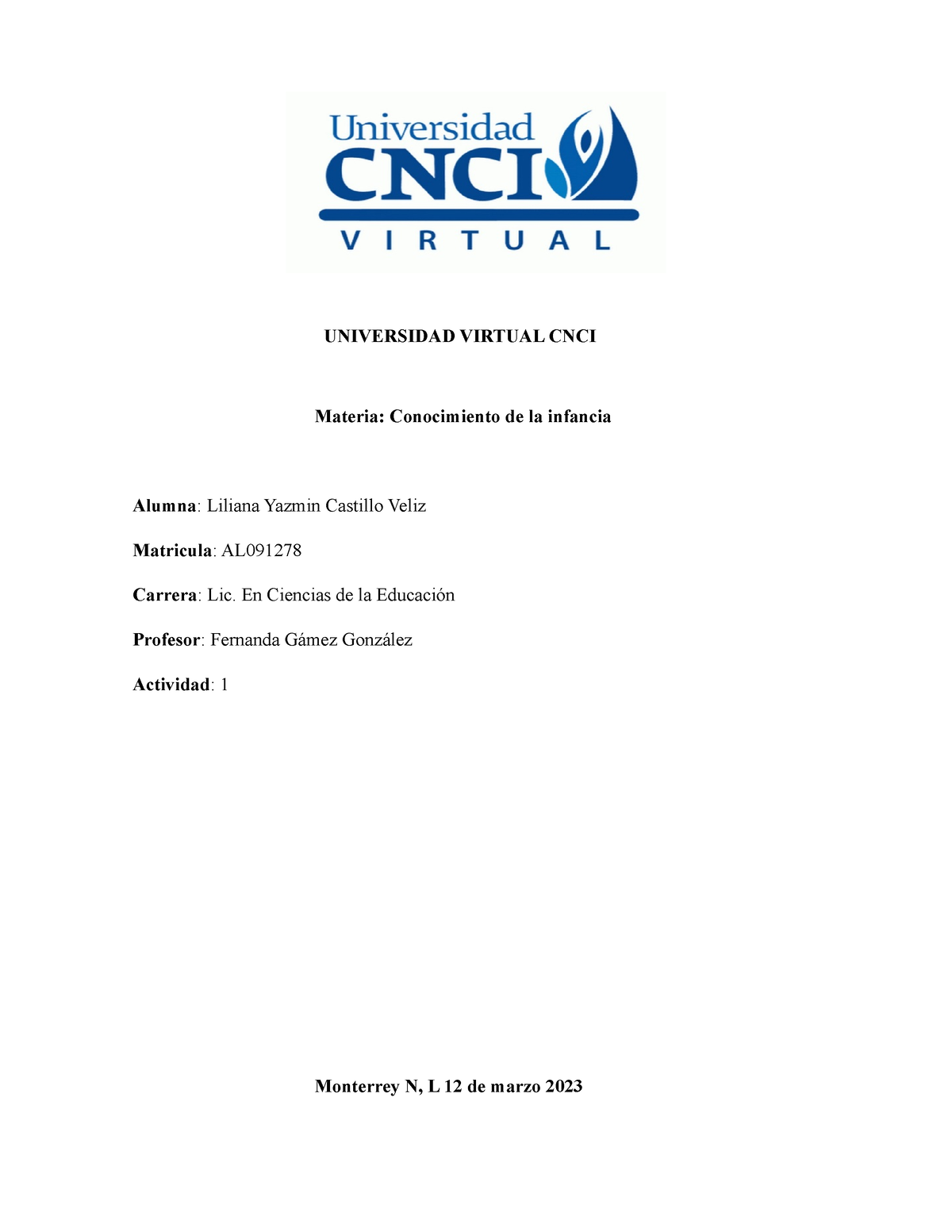 Universidad
CNCI
VIRTUAL

UNIVERSIDAD VIRTUAL CNCI

Materia: Conocimiento de la infancia

Alumna: Liliana Yazmin Castillo Veliz

Matricula: AL091278

Carrera: Lic. En Ciencias de la Educación

Profesor: Fernanda Gámez González

Actividad: 1

Monterrey N, L 12 de marzo 2023